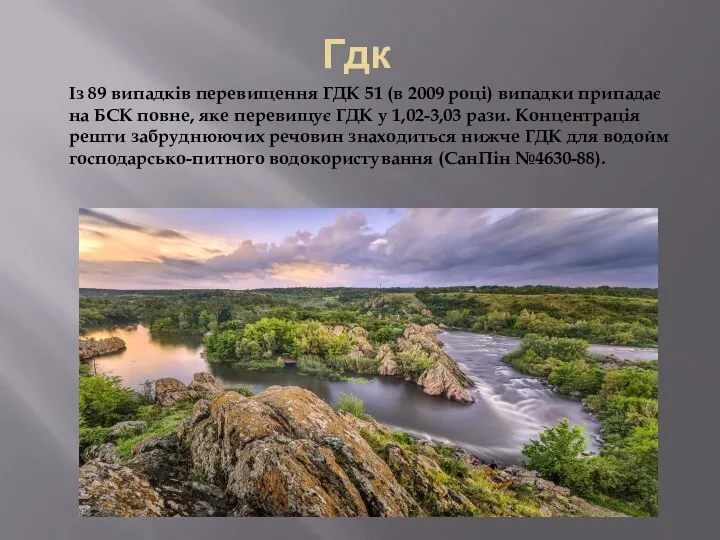 Гдк

Із 89 випадків перевищення ГДК 51 (в 2009 році) випадки припадає на БСК повне, яке перевищує ГДК у 1,02-3,03 рази. Концентрація решти забруднюючих речовин знаходиться нижче ГДК для водойм господарсько-питного водокористування (СанПін №4630-88).